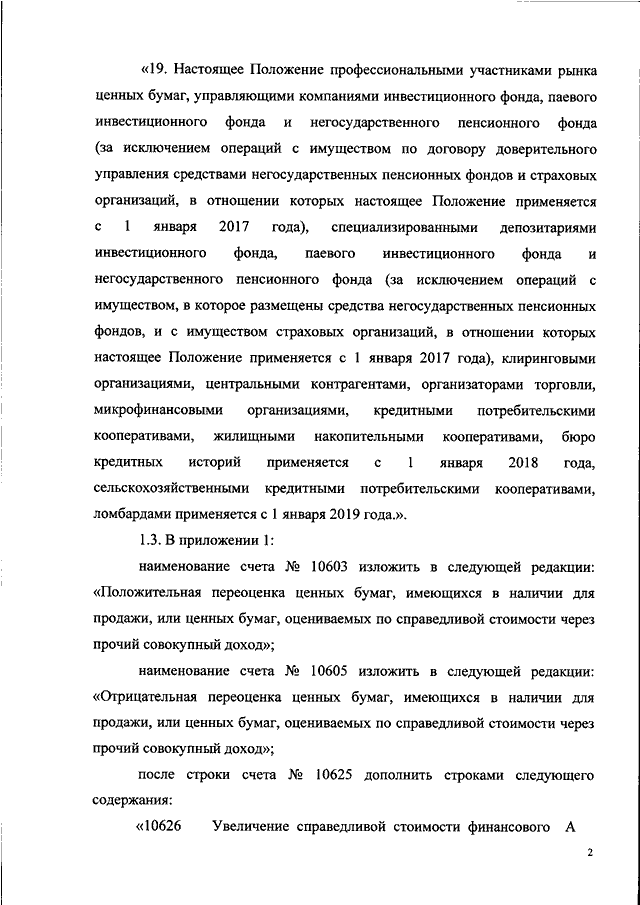 «19. Настоящее Положение профессиональными участниками рынка ценных бумаг, управляющими компаниями инвестиционного фонда, паевого инвестиционного фонда и негосударственного пенсионного фонда (за исключением операций с имуществом по договору доверительного управления средствами негосударственных пенсионных фондов и страховых организаций, в отношении которых настоящее Положение применяется с 1 января 2017 года), специализированными депозитариями инвестиционного фонда, паевого инвестиционного фонда и негосударственного пенсионного фонда (за исключением операций с имуществом, в которое размещены средства негосударственных пенсионных фондов, и с имуществом страховых организаций, в отношении которых настоящее Положение применяется с 1 января 2017 года), клиринговыми организациями, центральными контрагентами, организаторами торговли, микрофинансовыми организациями, кредитными потребительскими кооперативами, жилищными накопительными кооперативами, бюро кредитных историй применяется с 1 января 2018 года, сельскохозяйственными кредитными потребительскими кооперативами, ломбардами применяется с 1 января 2019 года.».

1.3. В приложении 1:

наименование счета № 10603 изложить в следующей редакции: «Положительная переоценка ценных бумаг, имеющихся в наличии для продажи, или ценных бумаг, оцениваемых по справедливой стоимости через прочий совокупный доход»;

наименование счета № 10605 изложить в следующей редакции: «Отрицательная переоценка ценных бумаг, имеющихся в наличии для продажи, или ценных бумаг, оцениваемых по справедливой стоимости через прочий совокупный доход»;

после строки счета № 10625 дополнить строками следующего содержания:

«10626 Увеличение справедливой стоимости финансового А

2